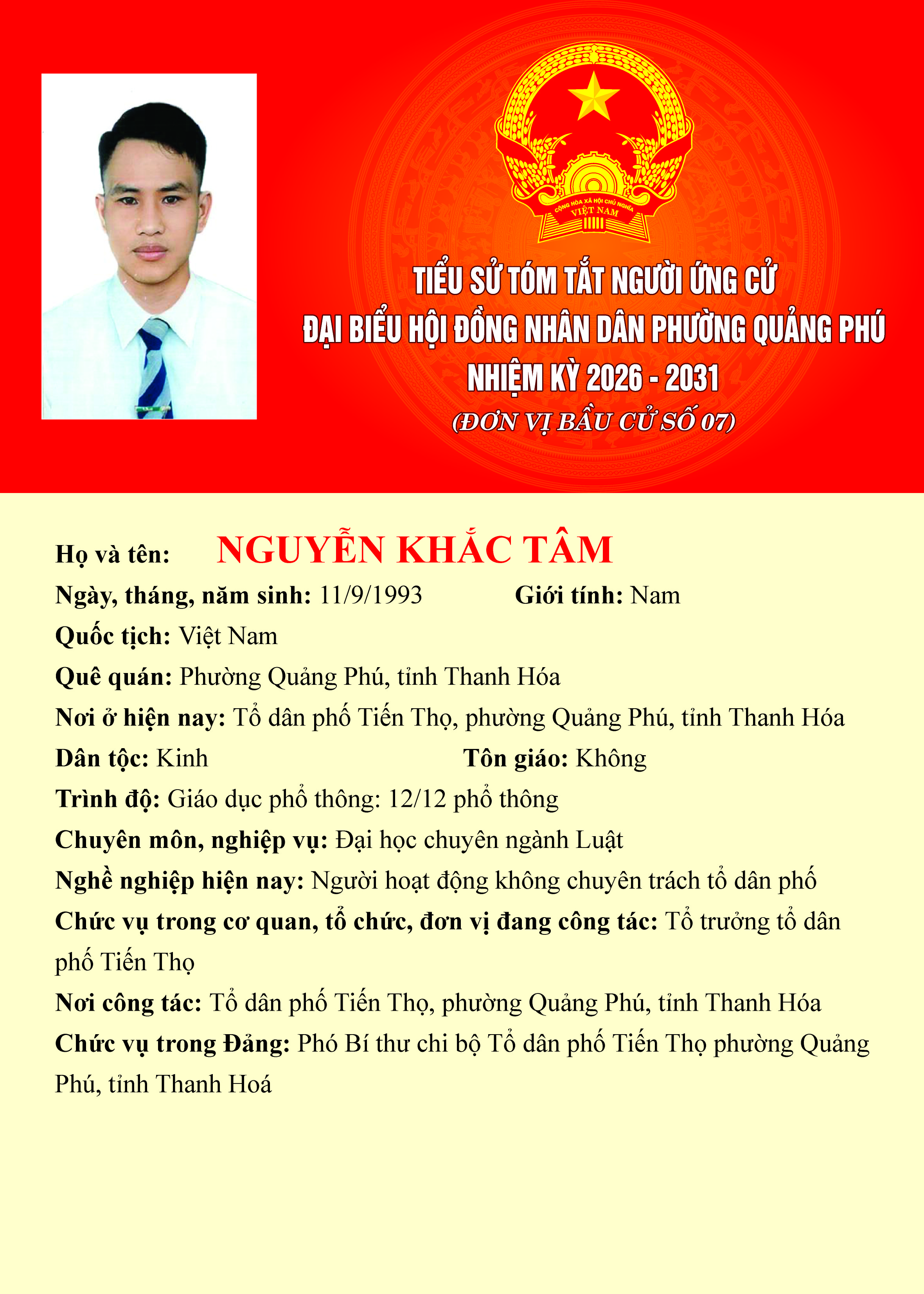 CỘNG HÒA XÃ HỘI CHỦ NGHĨA VIỆT NAM

TIỂU SỬ TÓM TẮT NGƯỜI ỨNG CỬ
ĐẠI BIỂU HỘI ĐỒNG NHÂN DÂN PHƯỜNG QUẢNG PHÚ
NHIỆM KỲ 2026 - 2031
(ĐƠN VỊ BẦU CỬ SỐ 07)

Họ và tên: NGUYỄN KHẮC TÂM

Ngày, tháng, năm sinh: 11/9/1993 Giới tính: Nam

Quốc tịch: Việt Nam

Quê quán: Phường Quảng Phú, tỉnh Thanh Hóa

Nơi ở hiện nay: Tổ dân phố Tiến Thọ, phường Quảng Phú, tỉnh Thanh Hóa

Dân tộc: Kinh Tôn giáo: Không

Trình độ: Giáo dục phổ thông: 12/12 phổ thông

Chuyên môn, nghiệp vụ: Đại học chuyên ngành Luật

Nghề nghiệp hiện nay: Người hoạt động không chuyên trách tổ dân phố

Chức vụ trong cơ quan, tổ chức, đơn vị đang công tác: Tổ trưởng tổ dân phố Tiến Thọ

Nơi công tác: Tổ dân phố Tiến Thọ, phường Quảng Phú, tỉnh Thanh Hóa

Chức vụ trong Đảng: Phó Bí thư chi bộ Tổ dân phố Tiến Thọ phường Quảng Phú, tỉnh Thanh Hoá